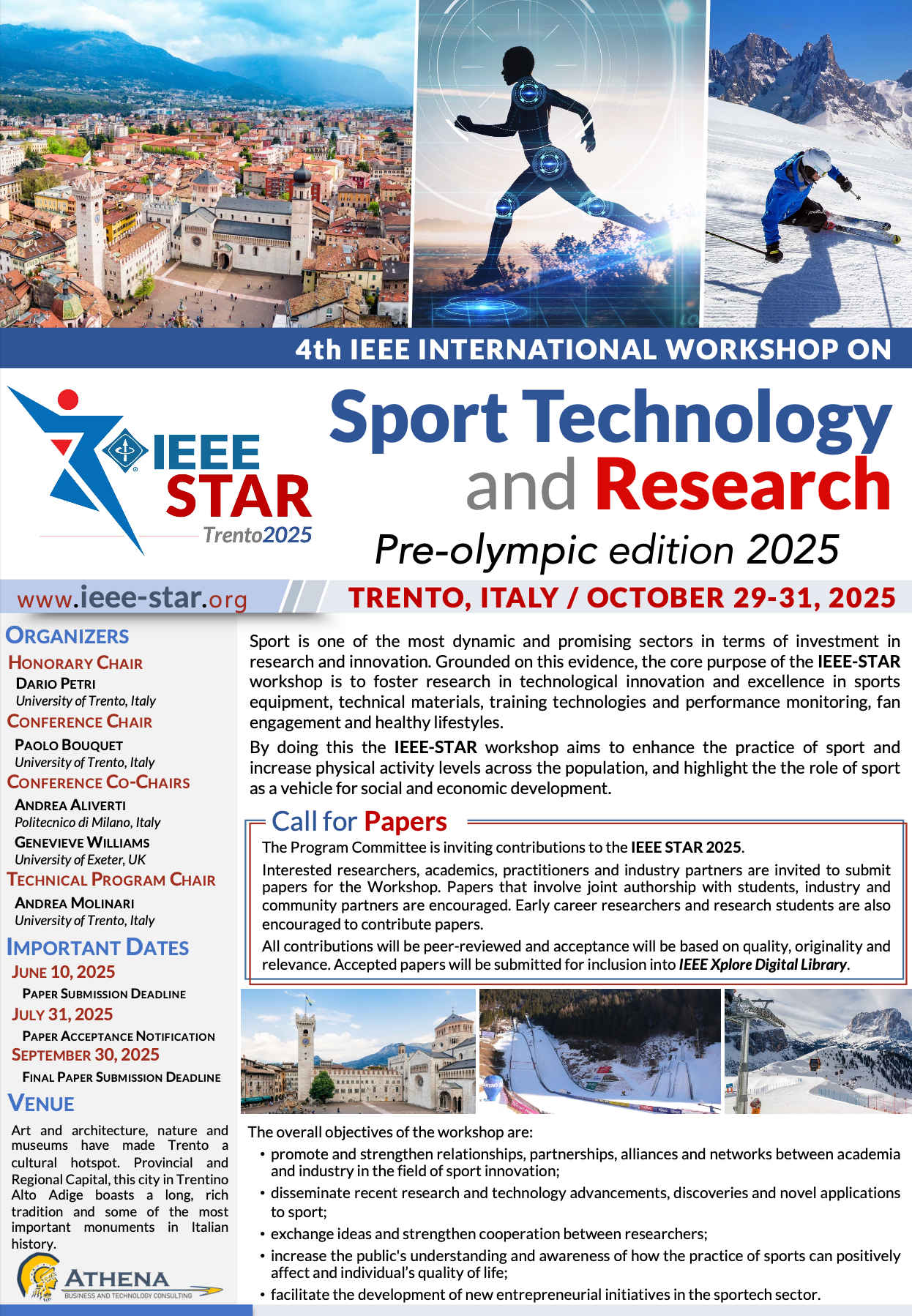 4th IEEE INTERNATIONAL WORKSHOP ON

IEEE STAR Trento2025

Sport Technology and Research

Pre-olympic edition 2025

www.ieee-star.org

TRENTO, ITALY / OCTOBER 29-31, 2025

ORGANIZERS

HONORARY CHAIR
DARIO PETRI
University of Trento, Italy

CONFERENCE CHAIR
PAOLO BOUQUET
University of Trento, Italy

CONFERENCE CO-CHAIRS
ANDREA ALIVERTI
Politecnico di Milano, Italy
GENEVIEVE WILLIAMS
University of Exeter, UK

TECHNICAL PROGRAM CHAIR
ANDREA MOLINARI
University of Trento, Italy

IMPORTANT DATES
JUNE 10, 2025
PAPER SUBMISSION DEADLINE
JULY 31, 2025
PAPER ACCEPTANCE NOTIFICATION
SEPTEMBER 30, 2025
FINAL PAPER SUBMISSION DEADLINE

VENUE
Art and architecture, nature and museums have made Trento a cultural hotspot. Provincial and Regional Capital, this city in Trentino Alto Adige boasts a long, rich tradition and some of the most important monuments in Italian history.

ATHENA
BUSINESS AND TECHNOLOGY CONSULTING

Sport is one of the most dynamic and promising sectors in terms of investment in research and innovation. Grounded on this evidence, the core purpose of the IEEE-STAR workshop is to foster research in technological innovation and excellence in sports equipment, technical materials, training technologies and performance monitoring, fan engagement and healthy lifestyles.

By doing this the IEEE-STAR workshop aims to enhance the practice of sport and increase physical activity levels across the population, and highlight the the role of sport as a vehicle for social and economic development.

Call for Papers

The Program Committee is inviting contributions to the IEEE STAR 2025.

Interested researchers, academics, practitioners and industry partners are invited to submit papers for the Workshop. Papers that involve joint authorship with students, industry and community partners are encouraged. Early career researchers and research students are also encouraged to contribute papers.

All contributions will be peer-reviewed and acceptance will be based on quality, originality and relevance. Accepted papers will be submitted for inclusion into IEEE Xplore Digital Library.

The overall objectives of the workshop are:
• promote and strengthen relationships, partnerships, alliances and networks between academia and industry in the field of sport innovation;
• disseminate recent research and technology advancements, discoveries and novel applications to sport;
• exchange ideas and strengthen cooperation between researchers;
• increase the public's understanding and awareness of how the practice of sports can positively affect and individual's quality of life;
• facilitate the development of new entrepreneurial initiatives in the sportech sector.